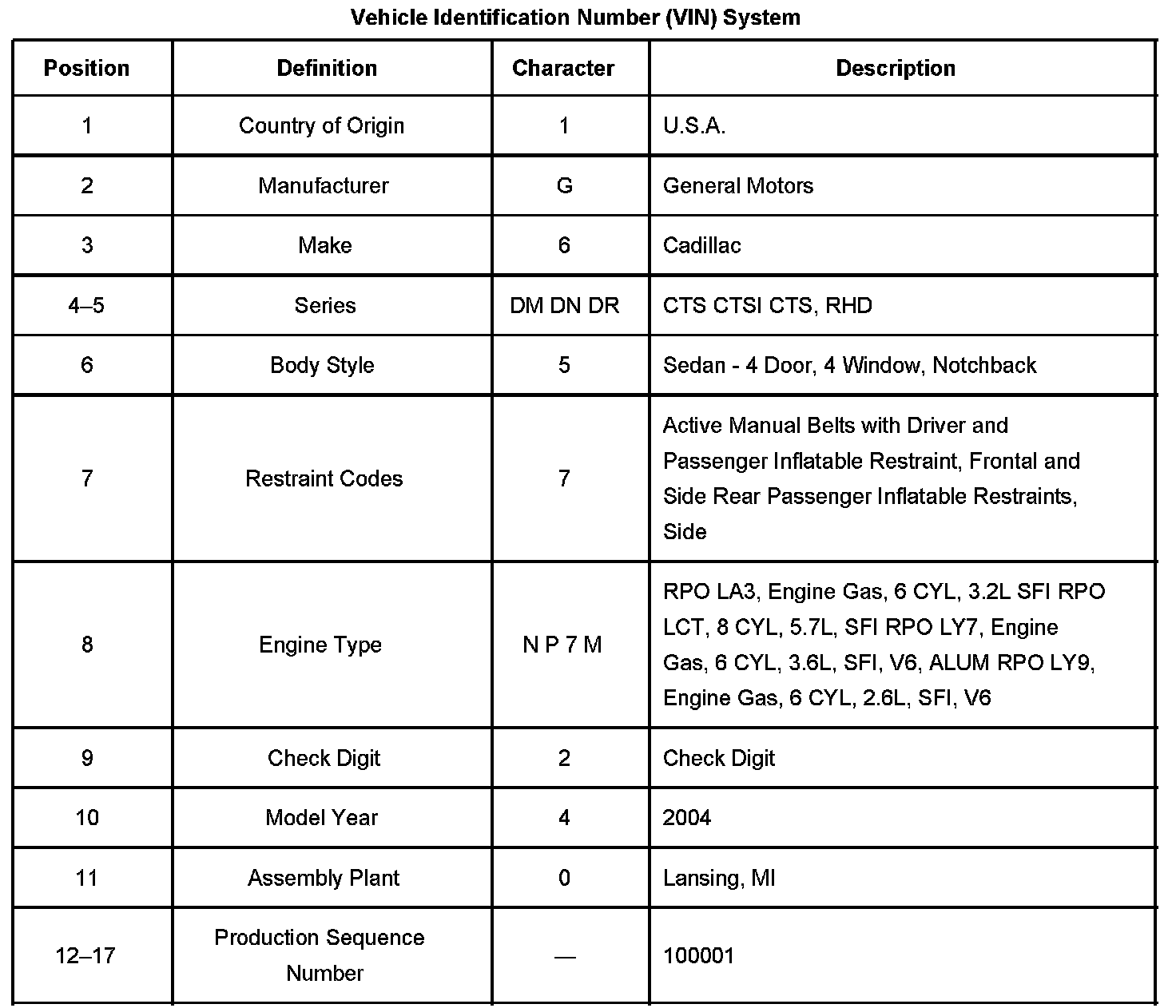 Vehicle Identification Number (VIN) System

| Position | Definition | Character | Description |
|---|---|---|---|
| 1 | Country of Origin | 1 | U.S.A. |
| 2 | Manufacturer | G | General Motors |
| 3 | Make | 6 | Cadillac |
| 4–5 | Series | DM DN DR | CTS CTSI CTS, RHD |
| 6 | Body Style | 5 | Sedan - 4 Door, 4 Window, Notchback |
| 7 | Restraint Codes | 7 | Active Manual Belts with Driver and Passenger Inflatable Restraint, Frontal and Side Rear Passenger Inflatable Restraints, Side |
| 8 | Engine Type | N P 7 M | RPO LA3, Engine Gas, 6 CYL, 3.2L SFI RPO LCT, 8 CYL, 5.7L, SFI RPO LY7, Engine Gas, 6 CYL, 3.6L, SFI, V6, ALUM RPO LY9, Engine Gas, 6 CYL, 2.6L, SFI, V6 |
| 9 | Check Digit | 2 | Check Digit |
| 10 | Model Year | 4 | 2004 |
| 11 | Assembly Plant | 0 | Lansing, MI |
| 12–17 | Production Sequence Number | — | 100001 |